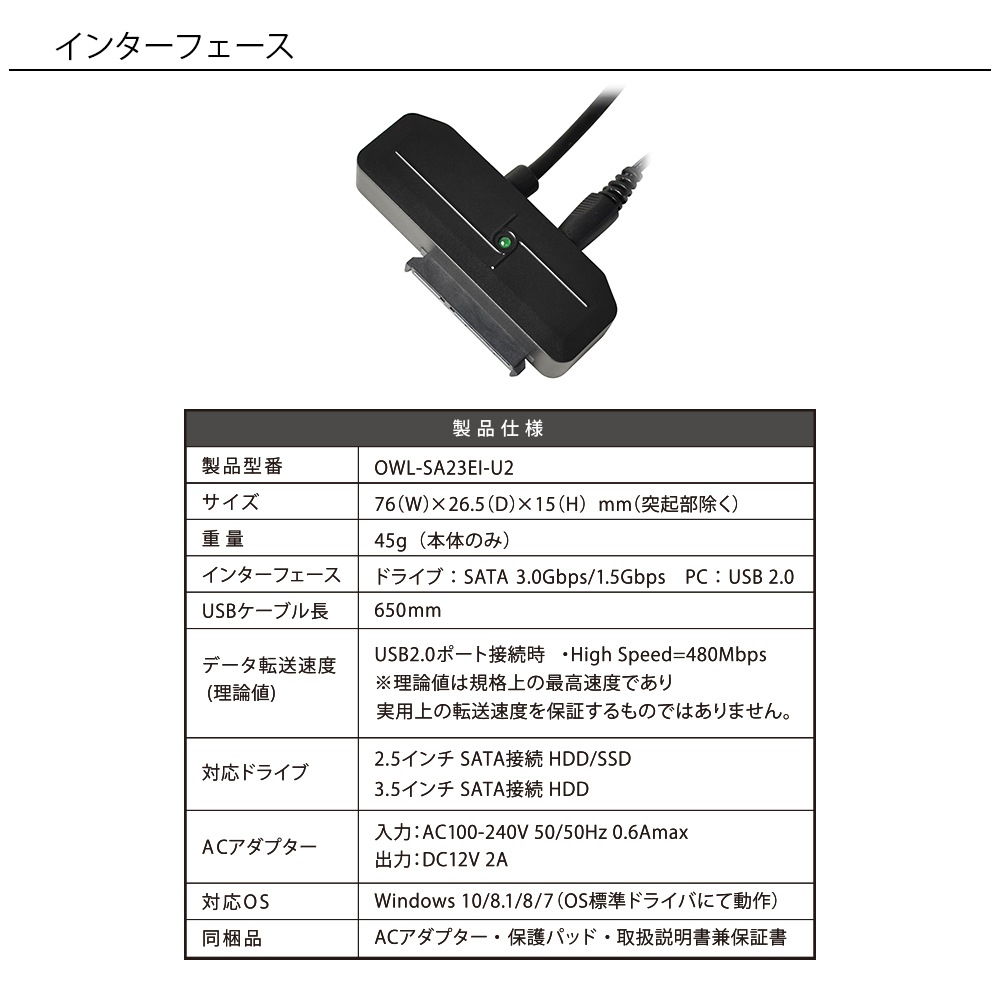 インターフェース

| 製品仕様 | |
|---|---|
| 製品型番 | OWL-SA23EI-U2 |
| サイズ | 76(W)×26.5(D)×15(H) mm(突起部除く) |
| 重量 | 45g(本体のみ) |
| インターフェース | ドライブ:SATA 3.0Gbps/1.5Gbps PC:USB 2.0 |
| USBケーブル長 | 650mm |
| データ転送速度 (理論値) | USB2.0ポート接続時 ・High Speed=480Mbps ※理論値は規格上の最高速度であり 実用上の転送速度を保証するものではありません。 |
| 対応ドライブ | 2.5インチ SATA接続 HDD/SSD 3.5インチ SATA接続 HDD |
| ACアダプター | 入力:AC100-240V 50/50Hz 0.6Amax 出力:DC12V 2A |
| 対応OS | Windows 10/8.1/8/7(OS標準ドライバにて動作) |
| 同梱品 | ACアダプター・保護パッド・取扱説明書兼保証書 |